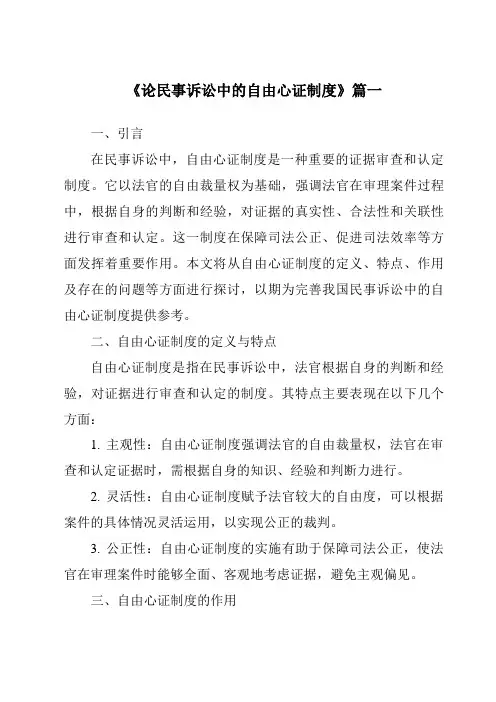 《论民事诉讼中的自由心证制度》篇一

一、引言

在民事诉讼中，自由心证制度是一种重要的证据审查和认定制度。它以法官的自由裁量权为基础，强调法官在审理案件过程中，根据自身的判断和经验，对证据的真实性、合法性和关联性进行审查和认定。这一制度在保障司法公正、促进司法效率等方面发挥着重要作用。本文将从自由心证制度的定义、特点、作用及存在的问题等方面进行探讨，以期为完善我国民事诉讼中的自由心证制度提供参考。

二、自由心证制度的定义与特点

自由心证制度是指在民事诉讼中，法官根据自身的判断和经验，对证据进行审查和认定的制度。其特点主要表现在以下几个方面：

1. 主观性：自由心证制度强调法官的自由裁量权，法官在审查和认定证据时，需根据自身的知识、经验和判断力进行。

2. 灵活性：自由心证制度赋予法官较大的自由度，可以根据案件的具体情况灵活运用，以实现公正的裁判。

3. 公正性：自由心证制度的实施有助于保障司法公正，使法官在审理案件时能够全面、客观地考虑证据，避免主观偏见。

三、自由心证制度的作用